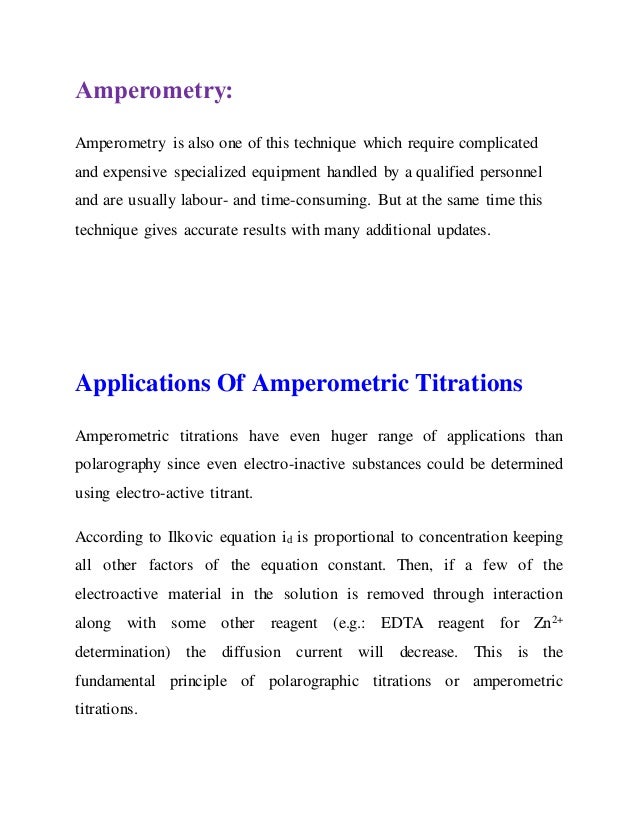 Amperometry:

Amperometry is also one of this technique which require complicated and expensive specialized equipment handled by a qualified personnel and are usually labour- and time-consuming. But at the same time this technique gives accurate results with many additional updates.

Applications Of Amperometric Titrations

Amperometric titrations have even huger range of applications than polarography since even electro-inactive substances could be determined using electro-active titrant.

According to Ilkovic equation $i_d$ is proportional to concentration keeping all other factors of the equation constant. Then, if a few of the electroactive material in the solution is removed through interaction along with some other reagent (e.g.: EDTA reagent for $Zn^{2+}$ determination) the diffusion current will decrease. This is the fundamental principle of polarographic titrations or amperometric titrations.